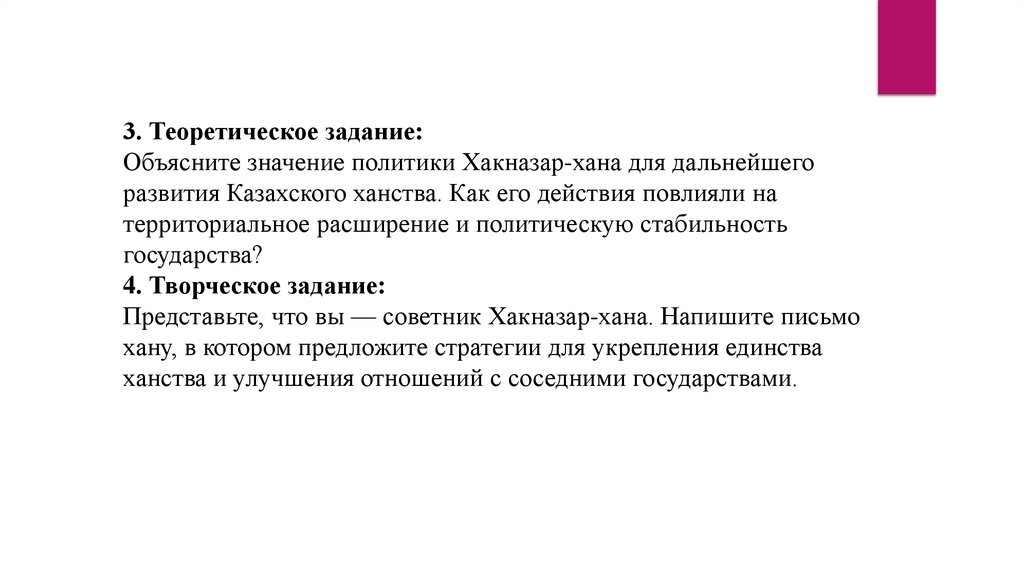 3. Теоретическое задание:
Объясните значение политики Хакназар-хана для дальнейшего развития Казахского ханства. Как его действия повлияли на территориальное расширение и политическую стабильность государства?
4. Творческое задание:
Представьте, что вы — советник Хакназар-хана. Напишите письмо хану, в котором предложите стратегии для укрепления единства ханства и улучшения отношений с соседними государствами.